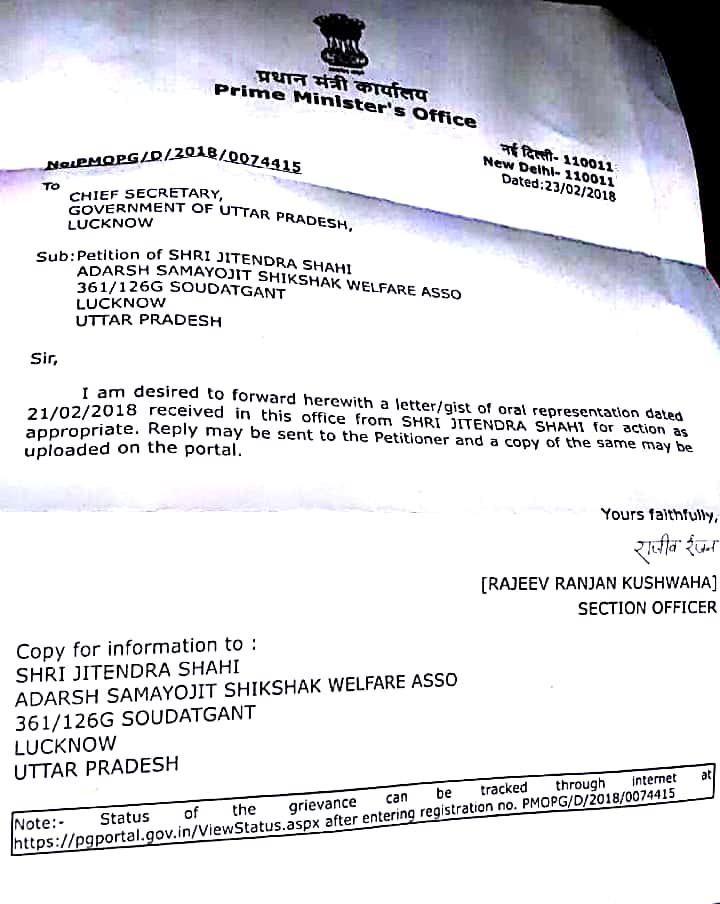 प्रधान मंत्री कार्यालय
Prime Minister's Office

No:PMOPG/D/2018/0074415

नई दिल्ली- 110011
New Delhi- 110011
Dated:23/02/2018

To
CHIEF SECRETARY,
GOVERNMENT OF UTTAR PRADESH,
LUCKNOW

Sub: Petition of SHRI JITENDRA SHAHI
ADARSH SAMAYOJIT SHIKSHAK WELFARE ASSO
361/126G SOUDATGANT
LUCKNOW
UTTAR PRADESH

Sir,

I am desired to forward herewith a letter/gist of oral representation dated 21/02/2018 received in this office from SHRI JITENDRA SHAHI for action as appropriate. Reply may be sent to the Petitioner and a copy of the same may be uploaded on the portal.

Yours faithfully,
राजीव रंजन

[RAJEEV RANJAN KUSHWAHA]
SECTION OFFICER

Copy for information to :
SHRI JITENDRA SHAHI
ADARSH SAMAYOJIT SHIKSHAK WELFARE ASSO
361/126G SOUDATGANT
LUCKNOW
UTTAR PRADESH

Note:- Status of the grievance can be tracked through internet at https://pgportal.gov.in/ViewStatus.aspx after entering registration no. PMOPG/D/2018/0074415